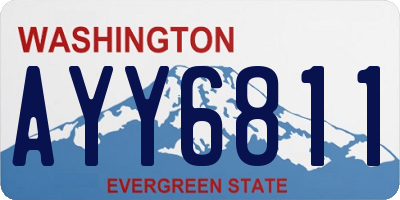 WASHINGTON
AYY6811
EVERGREEN STATE